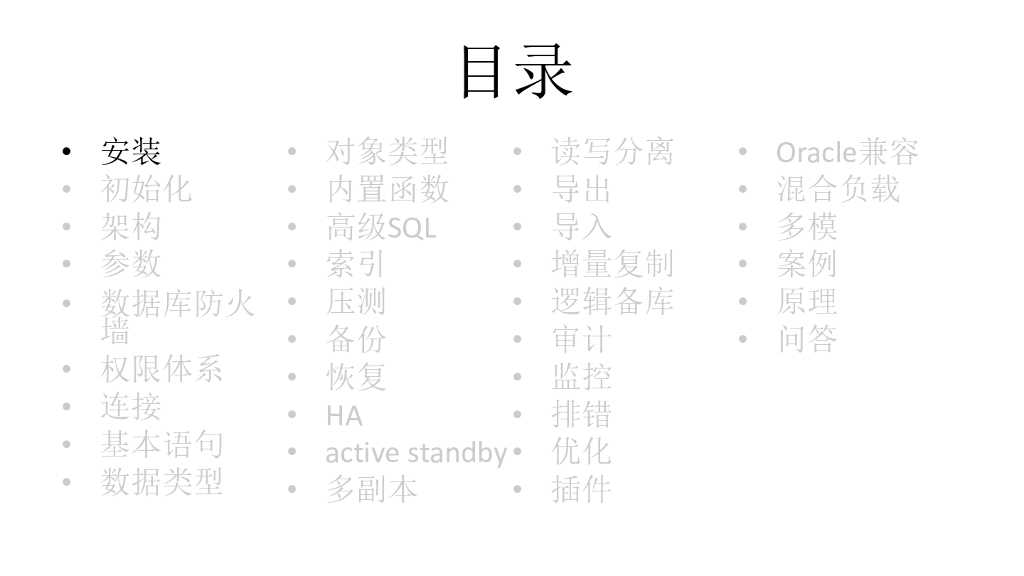 目录

• 安装
• 初始化
• 架构
• 参数
• 数据库防火墙
• 权限体系
• 连接
• 基本语句
• 数据类型

• 对象类型
• 内置函数
• 高级SQL
• 索引
• 压测
• 备份
• 恢复
• HA
• active standby
• 多副本

• 读写分离
• 导出
• 导入
• 增量复制
• 逻辑备库
• 审计
• 监控
• 排错
• 优化
• 插件

• Oracle兼容
• 混合负载
• 多模
• 案例
• 原理
• 问答